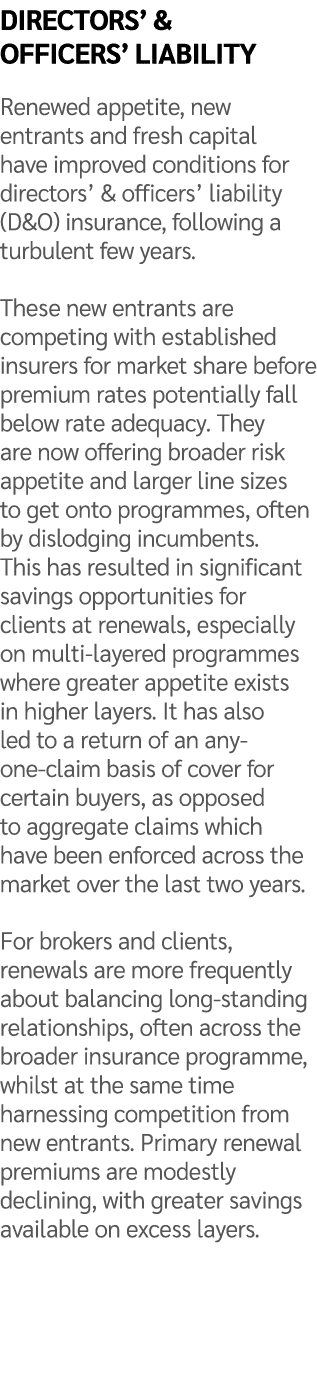 DIRECTORS' & OFFICERS' LIABILITY

Renewed appetite, new entrants and fresh capital have improved conditions for directors' & officers' liability (D&O) insurance, following a turbulent few years.

These new entrants are competing with established insurers for market share before premium rates potentially fall below rate adequacy. They are now offering broader risk appetite and larger line sizes to get onto programmes, often by dislodging incumbents. This has resulted in significant savings opportunities for clients at renewals, especially on multi-layered programmes where greater appetite exists in higher layers. It has also led to a return of an any-one-claim basis of cover for certain buyers, as opposed to aggregate claims which have been enforced across the market over the last two years.

For brokers and clients, renewals are more frequently about balancing long-standing relationships, often across the broader insurance programme, whilst at the same time harnessing competition from new entrants. Primary renewal premiums are modestly declining, with greater savings available on excess layers.